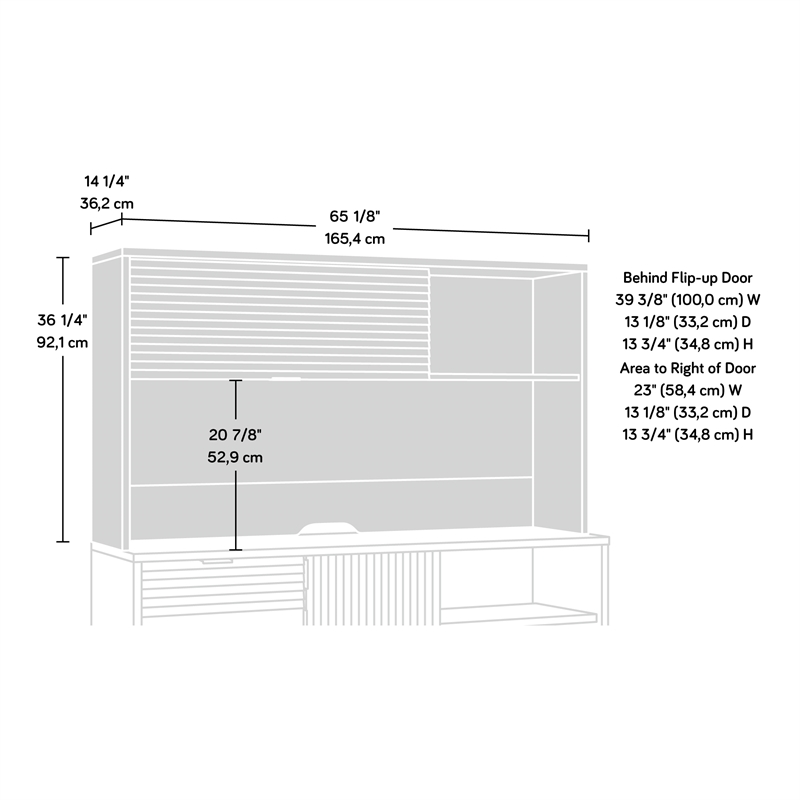 14 1/4"
36,2 cm

65 1/8"
165,4 cm

36 1/4"
92,1 cm

20 7/8"
52,9 cm

Behind Flip-up Door
39 3/8" (100,0 cm) W
13 1/8" (33,2 cm) D
13 3/4" (34,8 cm) H
Area to Right of Door
23" (58,4 cm) W
13 1/8" (33,2 cm) D
13 3/4" (34,8 cm) H